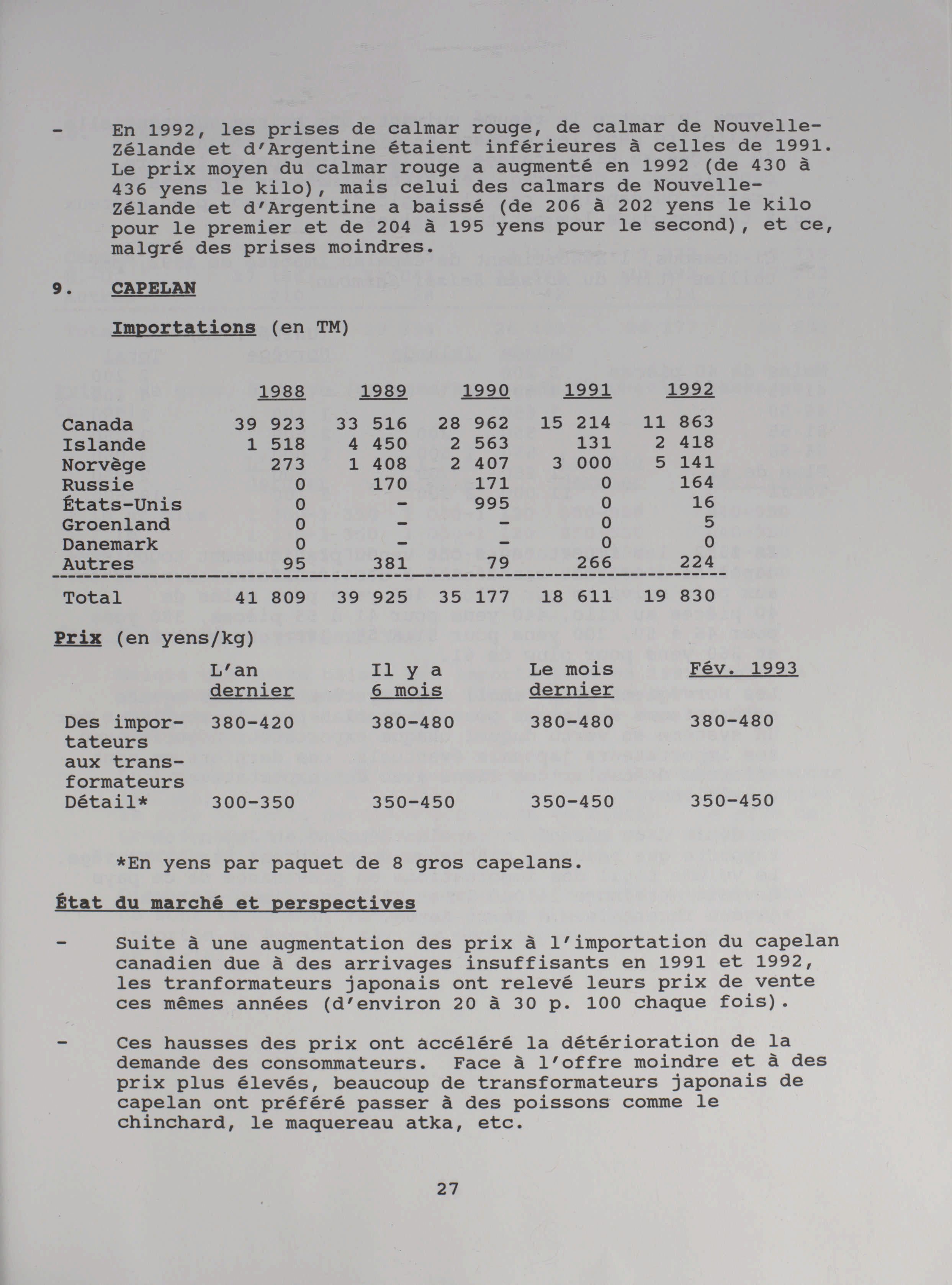 - En 1992, les prises de calmar rouge, de calmar de Nouvelle-Zélande et d'Argentine étaient inférieures à celles de 1991. Le prix moyen du calmar rouge a augmenté en 1992 (de 430 à 436 yens le kilo), mais celui des calmars de Nouvelle-Zélande et d'Argentine a baissé (de 206 à 202 yens le kilo pour le premier et de 204 à 195 yens pour le second), et ce, malgré des prises moindres.

9. CAPELAN

Importations (en TM)

| | 1988 | 1989 | 1990 | 1991 | 1992 |
|---|---|---|---|---|---|
| Canada | 39 923 | 33 516 | 28 962 | 15 214 | 11 863 |
| Islande | 1 518 | 4 450 | 2 563 | 131 | 2 418 |
| Norvège | 273 | 1 408 | 2 407 | 3 000 | 5 141 |
| Russie | 0 | 170 | 171 | 0 | 164 |
| États-Unis | 0 | - | 995 | 0 | 16 |
| Groenland | 0 | - | - | 0 | 5 |
| Danemark | 0 | - | - | 0 | 0 |
| Autres | 95 | 381 | 79 | 266 | 224 |
| Total | 41 809 | 39 925 | 35 177 | 18 611 | 19 830 |

Prix (en yens/kg)

| | L'an dernier | Il y a 6 mois | Le mois dernier | Fév. 1993 |
|---|---|---|---|---|
| Des importateurs aux transformateurs | 380-420 | 380-480 | 380-480 | 380-480 |
| Détail* | 300-350 | 350-450 | 350-450 | 350-450 |

*En yens par paquet de 8 gros capelans.

État du marché et perspectives

- Suite à une augmentation des prix à l'importation du capelan canadien due à des arrivages insuffisants en 1991 et 1992, les tranformateurs japonais ont relevé leurs prix de vente ces mêmes années (d'environ 20 à 30 p. 100 chaque fois).

- Ces hausses des prix ont accéléré la détérioration de la demande des consommateurs. Face à l'offre moindre et à des prix plus élevés, beaucoup de transformateurs japonais de capelan ont préféré passer à des poissons comme le chinchard, le maquereau atka, etc.

27